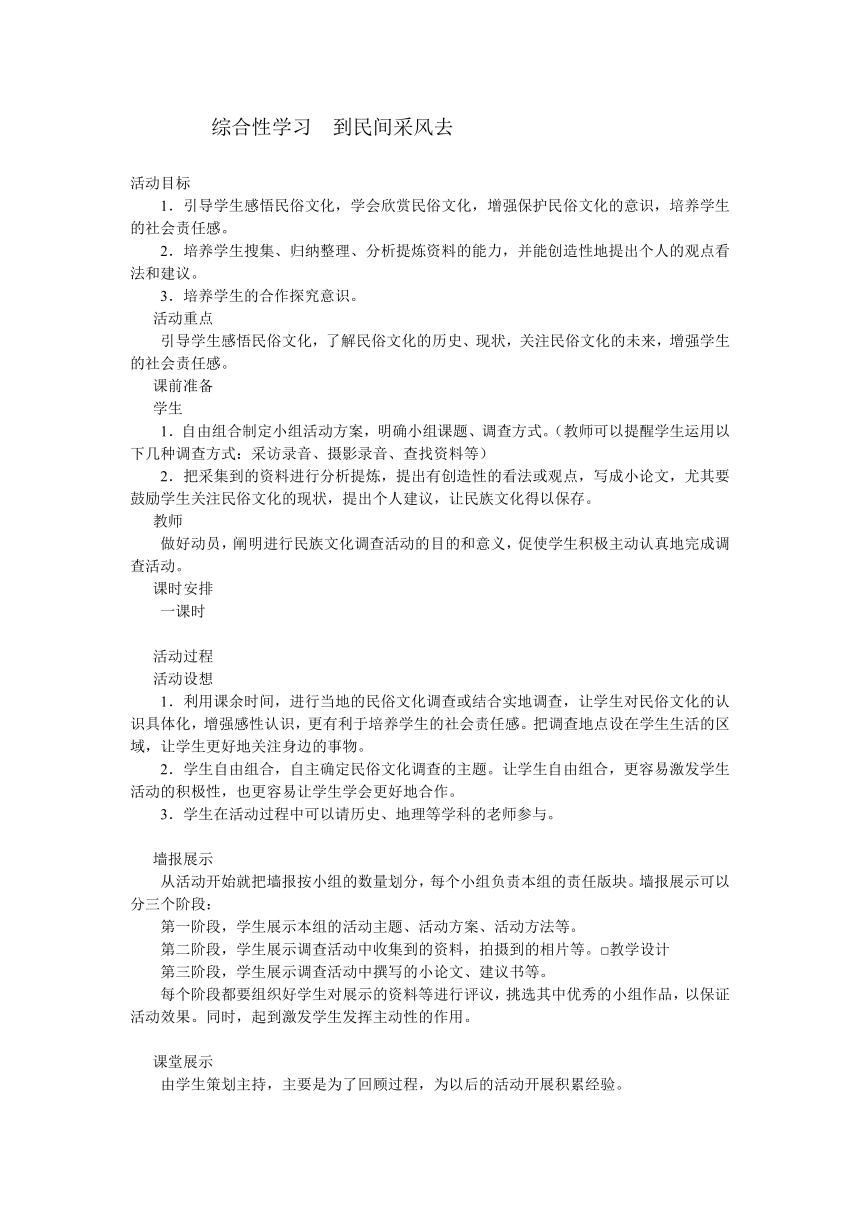 综合性学习　到民间采风去

活动目标

1．引导学生感悟民俗文化，学会欣赏民俗文化，增强保护民俗文化的意识，培养学生的社会责任感。

2．培养学生搜集、归纳整理、分析提炼资料的能力，并能创造性地提出个人的观点看法和建议。

3．培养学生的合作探究意识。

活动重点

引导学生感悟民俗文化，了解民俗文化的历史、现状，关注民俗文化的未来，增强学生的社会责任感。

课前准备

学生

1．自由组合制定小组活动方案，明确小组课题、调查方式。（教师可以提醒学生运用以下几种调查方式：采访录音、摄影录音、查找资料等）

2．把采集到的资料进行分析提炼，提出有创造性的看法或观点，写成小论文，尤其要鼓励学生关注民俗文化的现状，提出个人建议，让民族文化得以保存。

教师

做好动员，阐明进行民族文化调查活动的目的和意义，促使学生积极主动认真地完成调查活动。

课时安排

一课时

活动过程

活动设想

1．利用课余时间，进行当地的民俗文化调查或结合实地调查，让学生对民俗文化的认识具体化，增强感性认识，更有利于培养学生的社会责任感。把调查地点设在学生生活的区域，让学生更好地关注身边的事物。

2．学生自由组合，自主确定民俗文化调查的主题。让学生自由组合，更容易激发学生活动的积极性，也更容易让学生学会更好地合作。

3．学生在活动过程中可以请历史、地理等学科的老师参与。

墙报展示

从活动开始就把墙报按小组的数量划分，每个小组负责本组的责任版块。墙报展示可以分三个阶段：

第一阶段，学生展示本组的活动主题、活动方案、活动方法等。

第二阶段，学生展示调查活动中收集到的资料，拍摄到的相片等。□教学设计

第三阶段，学生展示调查活动中撰写的小论文、建议书等。

每个阶段都要组织好学生对展示的资料等进行评议，挑选其中优秀的小组作品，以保证活动效果。同时，起到激发学生发挥主动性的作用。

课堂展示

由学生策划主持，主要是为了回顾过程，为以后的活动开展积累经验。